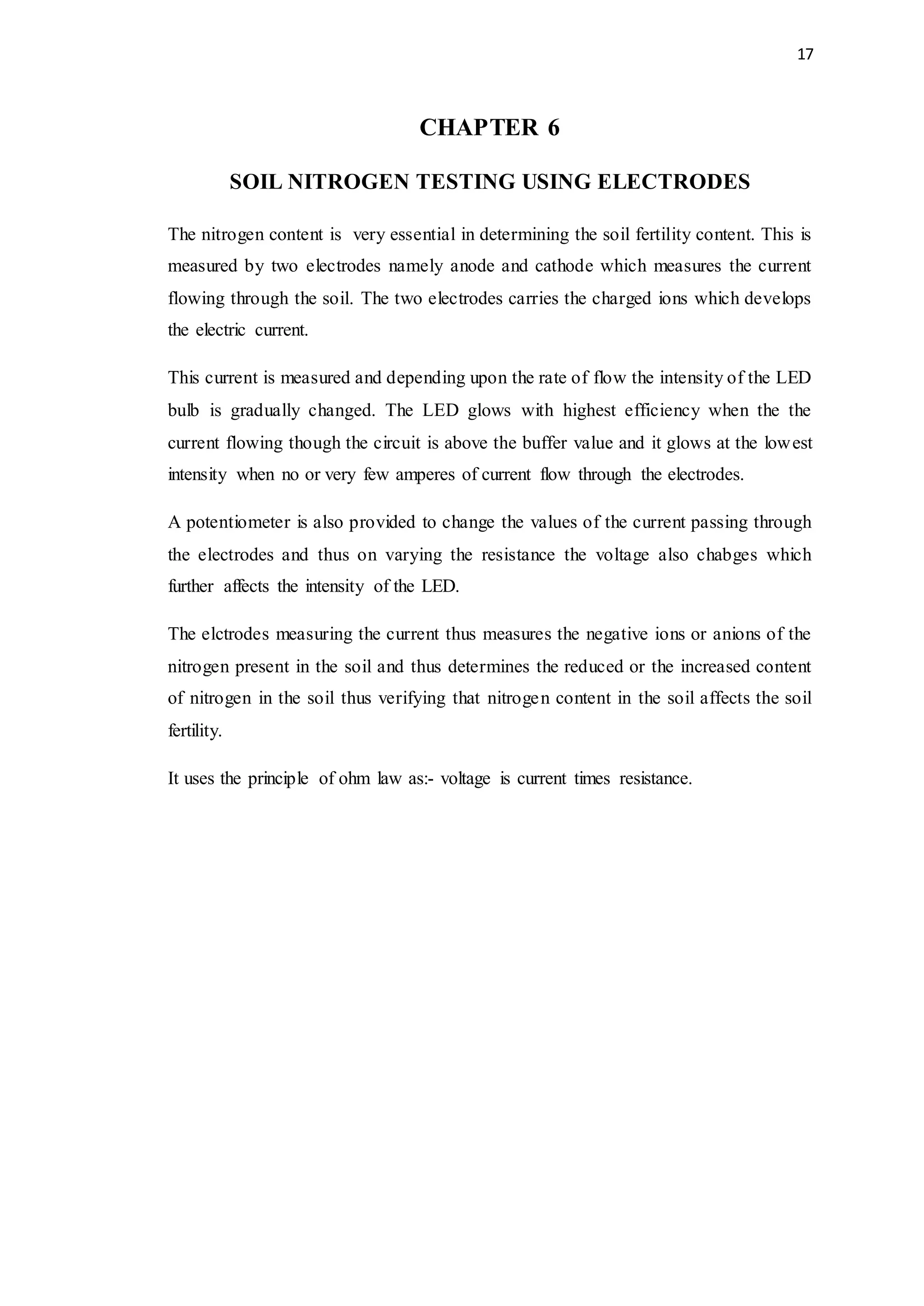 17

CHAPTER 6

SOIL NITROGEN TESTING USING ELECTRODES

The nitrogen content is very essential in determining the soil fertility content. This is measured by two electrodes namely anode and cathode which measures the current flowing through the soil. The two electrodes carries the charged ions which develops the electric current.

This current is measured and depending upon the rate of flow the intensity of the LED bulb is gradually changed. The LED glows with highest efficiency when the the current flowing though the circuit is above the buffer value and it glows at the lowest intensity when no or very few amperes of current flow through the electrodes.

A potentiometer is also provided to change the values of the current passing through the electrodes and thus on varying the resistance the voltage also chabges which further affects the intensity of the LED.

The elctrodes measuring the current thus measures the negative ions or anions of the nitrogen present in the soil and thus determines the reduced or the increased content of nitrogen in the soil thus verifying that nitrogen content in the soil affects the soil fertility.

It uses the principle of ohm law as:- voltage is current times resistance.